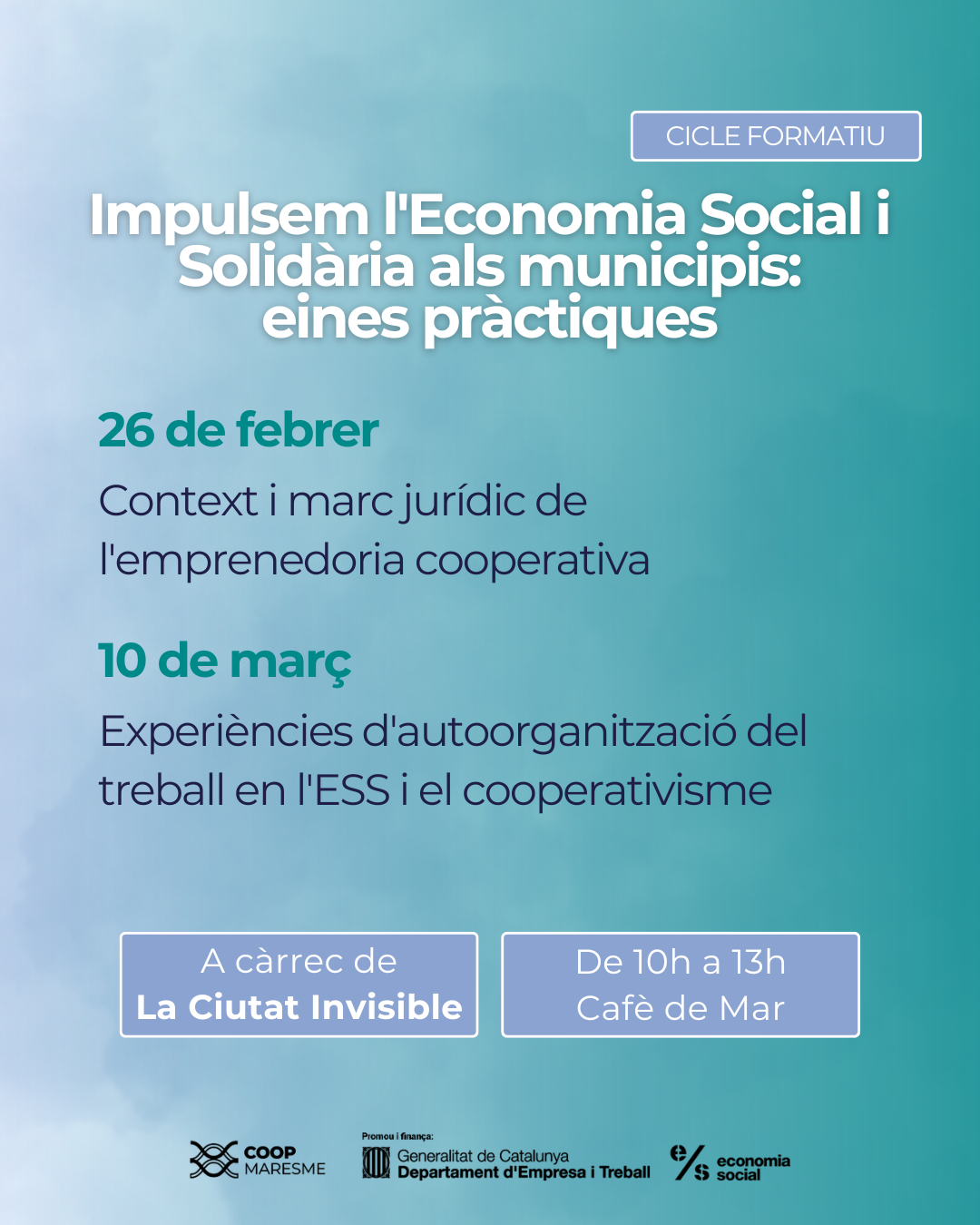 CICLE FORMATIU

Impulsem l'Economia Social i Solidària als municipis: eines pràctiques

26 de febrer

Context i marc jurídic de l'emprenedoria cooperativa

10 de març

Experiències d'autoorganització del treball en l'ESS i el cooperativisme

A càrrec de
La Ciutat Invisible

De 10h a 13h
Cafè de Mar

COOP
MARESME

Promou i finança:
Generalitat de Catalunya
Departament d'Empresa i Treball

e/s economia social